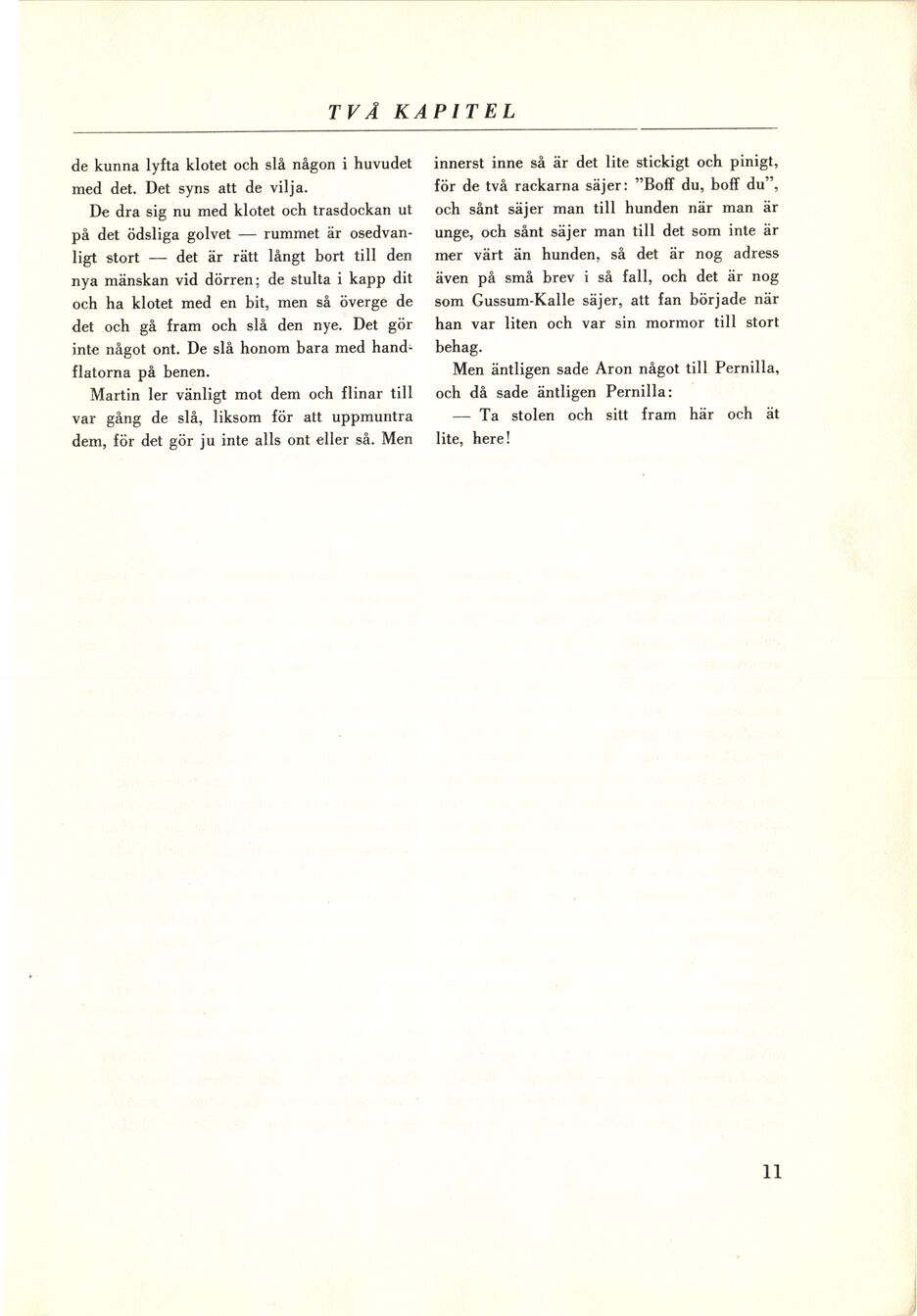 TVÅ KAPITEL

de kunna lyfta klotet och slå någon i huvudet med det. Det syns att de vilja.

De dra sig nu med klotet och trasdockan ut på det ödsliga golvet — rummet är osedvanligt stort — det är rätt långt bort till den nya mänskan vid dörren; de stulta i kapp dit och ha klotet med en bit, men så överge de det och gå fram och slå den nye. Det gör inte något ont. De slå honom bara med handflatorna på benen.

Martin ler vänligt mot dem och flinar till var gång de slå, liksom för att uppmuntra dem, för det gör ju inte alls ont eller så. Men innerst inne så är det lite stickigt och pinigt, för de två rackarna säjer: "Boff du, boff du", och sånt säjer man till hunden när man är unge, och sånt säjer man till det som inte är mer värt än hunden, så det är nog adress även på små brev i så fall, och det är nog som Gussum-Kalle säjer, att fan började när han var liten och var sin mormor till stort behag.

Men äntligen sade Aron något till Pernilla, och då sade äntligen Pernilla:

— Ta stolen och sitt fram här och ät lite, here!

11